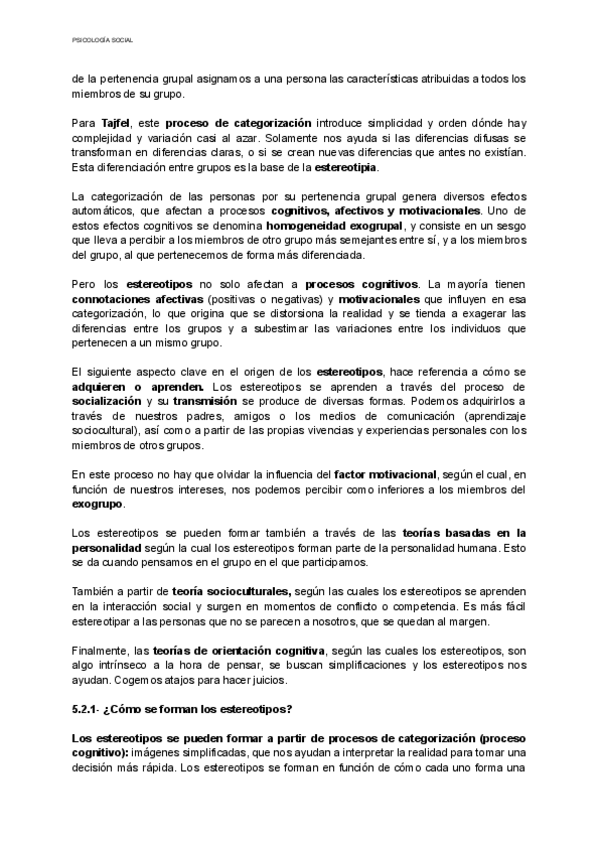 PSICOLOGÍA SOCIAL

de la pertenencia grupal asignamos a una persona las características atribuidas a todos los miembros de su grupo.

Para Tajfel, este proceso de categorización introduce simplicidad y orden dónde hay complejidad y variación casi al azar. Solamente nos ayuda si las diferencias difusas se transforman en diferencias claras, o si se crean nuevas diferencias que antes no existían. Esta diferenciación entre grupos es la base de la estereotipia.

La categorización de las personas por su pertenencia grupal genera diversos efectos automáticos, que afectan a procesos cognitivos, afectivos y motivacionales. Uno de estos efectos cognitivos se denomina homogeneidad exogrupal, y consiste en un sesgo que lleva a percibir a los miembros de otro grupo más semejantes entre sí, y a los miembros del grupo, al que pertenecemos de forma más diferenciada.

Pero los estereotipos no solo afectan a procesos cognitivos. La mayoría tienen connotaciones afectivas (positivas o negativas) y motivacionales que influyen en esa categorización, lo que origina que se distorsiona la realidad y se tienda a exagerar las diferencias entre los grupos y a subestimar las variaciones entre los individuos que pertenecen a un mismo grupo.

El siguiente aspecto clave en el origen de los estereotipos, hace referencia a cómo se adquieren o aprenden. Los estereotipos se aprenden a través del proceso de socialización y su transmisión se produce de diversas formas. Podemos adquirirlos a través de nuestros padres, amigos o los medios de comunicación (aprendizaje sociocultural), así como a partir de las propias vivencias y experiencias personales con los miembros de otros grupos.

En este proceso no hay que olvidar la influencia del factor motivacional, según el cual, en función de nuestros intereses, nos podemos percibir como inferiores a los miembros del exogrupo.

Los estereotipos se pueden formar también a través de las teorías basadas en la personalidad según la cual los estereotipos forman parte de la personalidad humana. Esto se da cuando pensamos en el grupo en el que participamos.

También a partir de teoría socioculturales, según las cuales los estereotipos se aprenden en la interacción social y surgen en momentos de conflicto o competencia. Es más fácil estereotipar a las personas que no se parecen a nosotros, que se quedan al margen.

Finalmente, las teorías de orientación cognitiva, según las cuales los estereotipos, son algo intrínseco a la hora de pensar, se buscan simplificaciones y los estereotipos nos ayudan. Cogemos atajos para hacer juicios.

5.2.1- ¿Cómo se forman los estereotipos?

Los estereotipos se pueden formar a partir de procesos de categorización (proceso cognitivo): imágenes simplificadas, que nos ayudan a interpretar la realidad para tomar una decisión más rápida. Los estereotipos se forman en función de cómo cada uno forma una